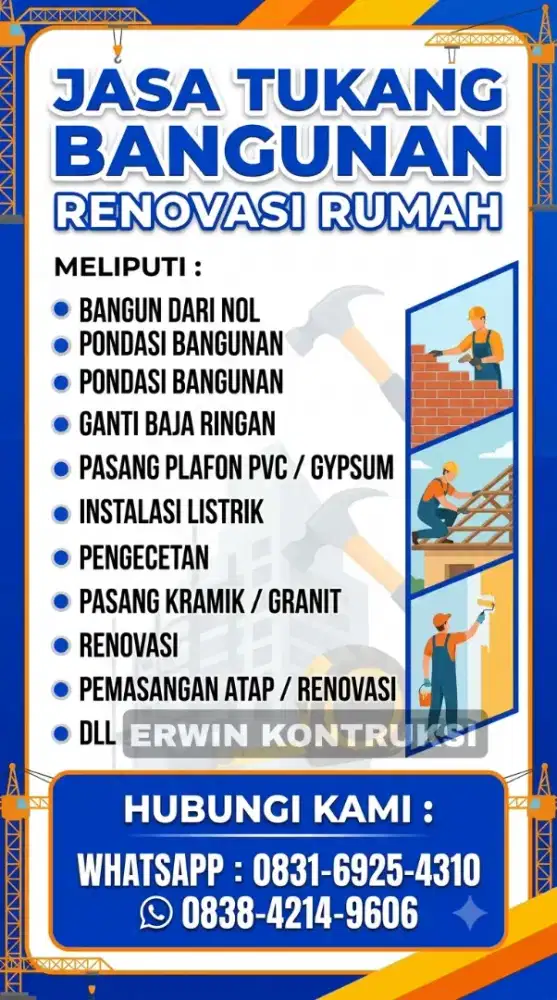 JASA TUKANG BANGUNAN
RENOVASI RUMAH

MELIPUTI :

BANGUN DARI NOL
PONDASI BANGUNAN
PONDASI BANGUNAN
GANTI BAJA RINGAN
PASANG PLAFON PVC / GYPSUM
INSTALASI LISTRIK
PENGECETAN
PASANG KRAMIK / GRANIT
RENOVASI
PEMASANGAN ATAP / RENOVASI
DLL

ERWIN KONTRUKSI

HUBUNGI KAMI :
WHATSAPP : 0831-6925-4310
0838-4214-9606